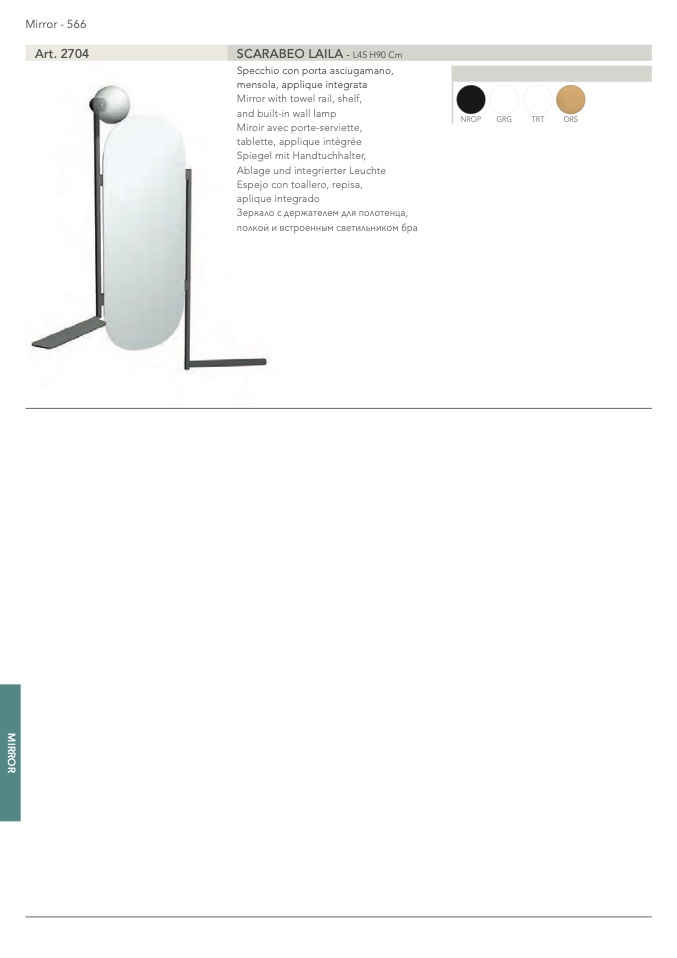 Mirror - 566

Art. 2704

SCARABEO LAILA - L45 H90 Cm

Specchio con porta asciugamano, mensola, applique integrata
Mirror with towel rail, shelf, and built-in wall lamp
Miroir avec porte-serviette, tablette, applique intégrée
Spiegel mit Handtuchhalter, Ablage und integrierter Leuchte
Espejo con toallero, repisa, aplique integrado
Зеркало с держателем для полотенца, полкой и встроенным светильником бра

NROP GRG TRT ORS

MIRROR